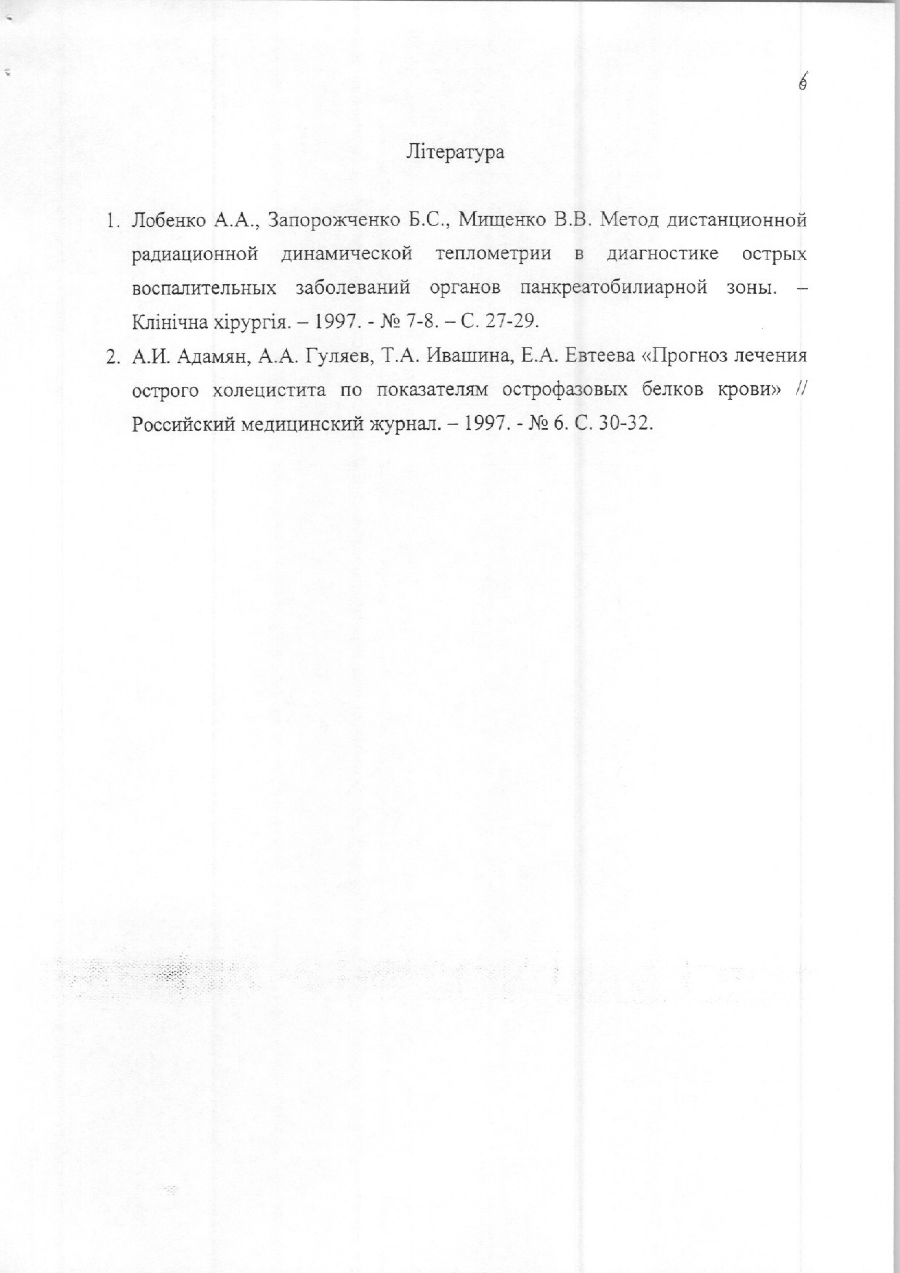 6

Література

1. Лобенко А.А., Запорожченко Б.С., Мищенко В.В. Метод дистанционной радиационной динамической теплометрии в диагностике острых воспалительных заболеваний органов панкреатобилиарной зоны. – Клінічна хірургія. – 1997. - № 7-8. – С. 27-29.
2. А.И. Адамян, А.А. Гуляев, Т.А. Ивашина, Е.А. Евтеева «Прогноз лечения острого холецистита по показателям острофазовых белков крови» // Российский медицинский журнал. – 1997. - № 6. С. 30-32.